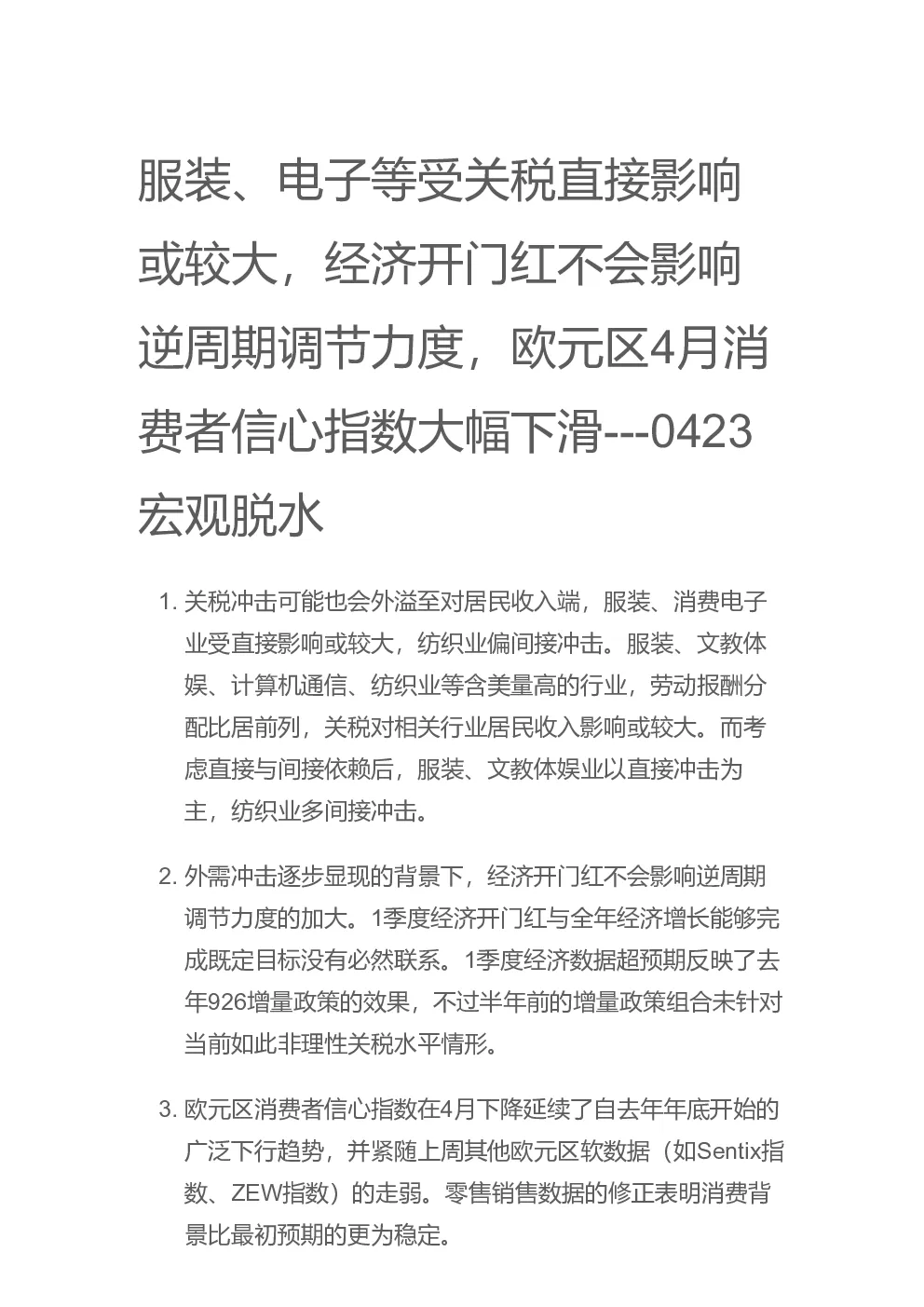 服装、电子等受关税直接影响或较大，经济开门红不会影响逆周期调节力度，欧元区4月消费者信心指数大幅下滑---0423宏观脱水

1. 关税冲击可能也会外溢至对居民收入端，服装、消费电子业受直接影响或较大，纺织业偏间接冲击。服装、文教体娱、计算机通信、纺织业等含美量高的行业，劳动报酬分配比居前列，关税对相关行业居民收入影响或较大。而考虑直接与间接依赖后，服装、文教体娱业以直接冲击为主，纺织业多间接冲击。

2. 外需冲击逐步显现的背景下，经济开门红不会影响逆周期调节力度的加大。1季度经济开门红与全年经济增长能够完成既定目标没有必然联系。1季度经济数据超预期反映了去年926增量政策的效果，不过半年前的增量政策组合未针对当前如此非理性关税水平情形。

3. 欧元区消费者信心指数在4月下降延续了自去年年底开始的广泛下行趋势，并紧随上周其他欧元区软数据（如Sentix指数、ZEW指数）的走弱。零售销售数据的修正表明消费背景比最初预期的更为稳定。